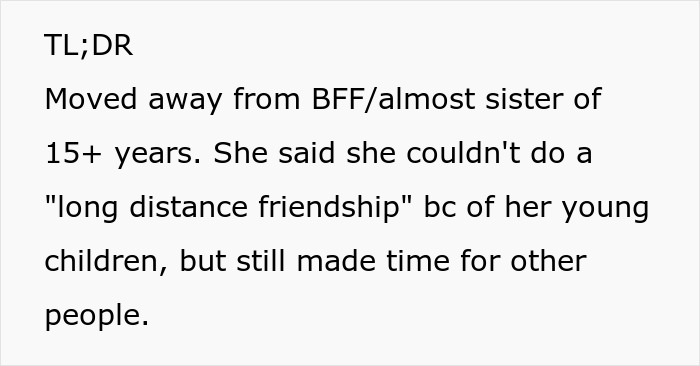 TL;DR
Moved away from BFF/almost sister of 15+ years. She said she couldn't do a "long distance friendship" bc of her young children, but still made time for other people.